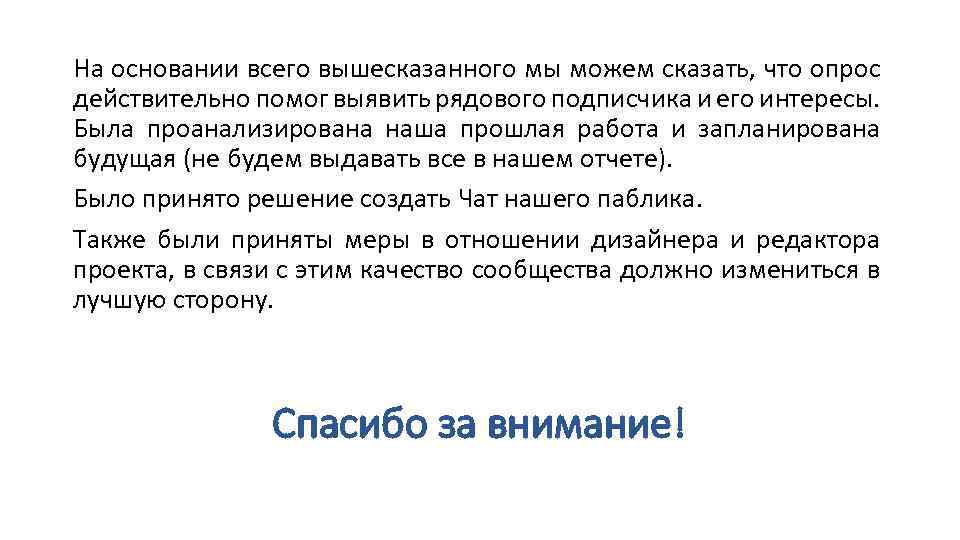 На основании всего вышесказанного мы можем сказать, что опрос действительно помог выявить рядового подписчика и его интересы. Была проанализирована наша прошлая работа и запланирована будущая (не будем выдавать все в нашем отчете).

Было принято решение создать Чат нашего паблика.

Также были приняты меры в отношении дизайнера и редактора проекта, в связи с этим качество сообщества должно измениться в лучшую сторону.

Спасибо за внимание!